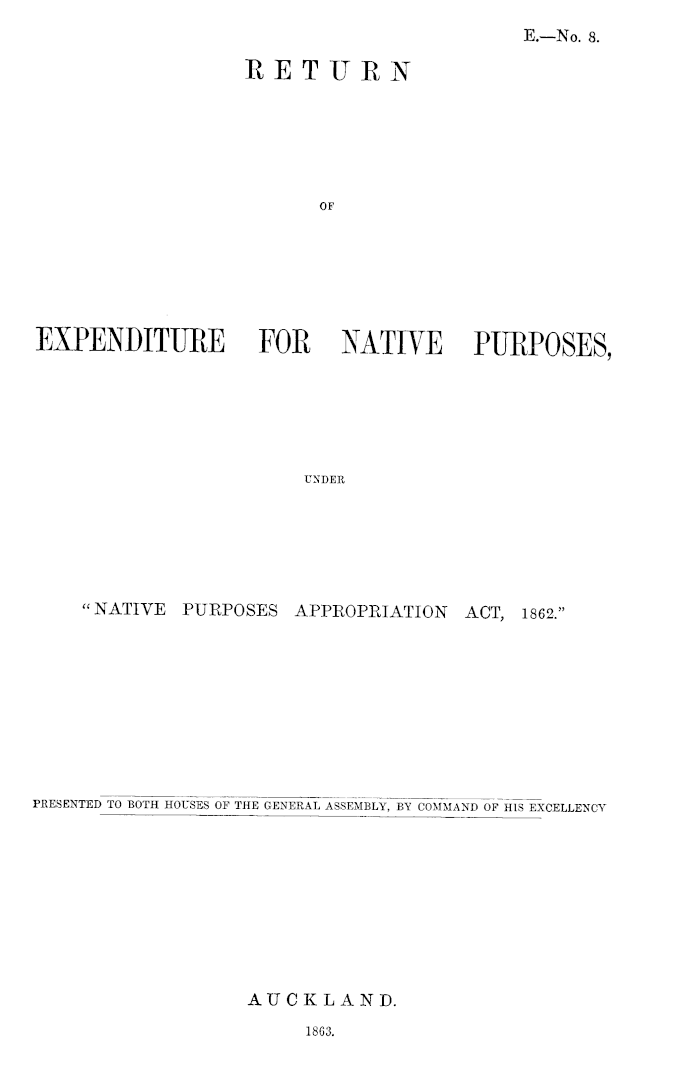 E.—No. 8.

RETURN

OF

EXPENDITURE FOR NATIVE PURPOSES,

UNDER

"NATIVE PURPOSES APPROPRIATION ACT, 1862."

PRESENTED TO BOTH HOUSES OF THE GENERAL ASSEMBLY, BY COMMAND OF HIS EXCELLENCY

AUCKLAND.

1863.